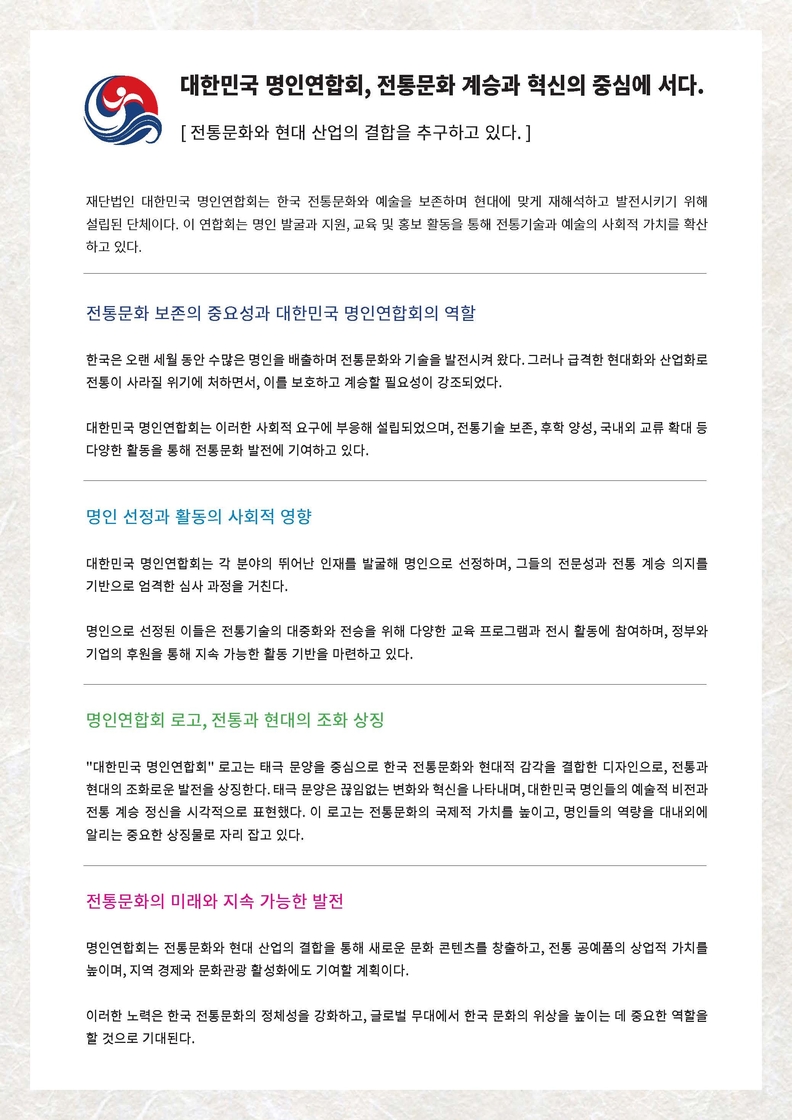 대한민국 명인연합회, 전통문화 계승과 혁신의 중심에 서다.

[ 전통문화와 현대 산업의 결합을 추구하고 있다. ]

재단법인 대한민국 명인연합회는 한국 전통문화와 예술을 보존하며 현대에 맞게 재해석하고 발전시키기 위해 설립된 단체이다. 이 연합회는 명인 발굴과 지원, 교육 및 홍보 활동을 통해 전통기술과 예술의 사회적 가치를 확산하고 있다.

전통문화 보존의 중요성과 대한민국 명인연합회의 역할

한국은 오랜 세월 동안 수많은 명인을 배출하며 전통문화와 기술을 발전시켜 왔다. 그러나 급격한 현대화와 산업화로 전통이 사라질 위기에 처하면서, 이를 보호하고 계승할 필요성이 강조되었다.

대한민국 명인연합회는 이러한 사회적 요구에 부응해 설립되었으며, 전통기술 보존, 후학 양성, 국내외 교류 확대 등 다양한 활동을 통해 전통문화 발전에 기여하고 있다.

명인 선정과 활동의 사회적 영향

대한민국 명인연합회는 각 분야의 뛰어난 인재를 발굴해 명인으로 선정하며, 그들의 전문성과 전통 계승 의지를 기반으로 엄격한 심사 과정을 거친다.

명인으로 선정된 이들은 전통기술의 대중화와 전승을 위해 다양한 교육 프로그램과 전시 활동에 참여하며, 정부와 기업의 후원을 통해 지속 가능한 활동 기반을 마련하고 있다.

명인연합회 로고, 전통과 현대의 조화 상징

"대한민국 명인연합회" 로고는 태극 문양을 중심으로 한국 전통문화와 현대적 감각을 결합한 디자인으로, 전통과 현대의 조화로운 발전을 상징한다. 태극 문양은 끊임없는 변화와 혁신을 나타내며, 대한민국 명인들의 예술적 비전과 전통 계승 정신을 시각적으로 표현했다. 이 로고는 전통문화의 국제적 가치를 높이고, 명인들의 역량을 대내외에 알리는 중요한 상징물로 자리 잡고 있다.

전통문화의 미래와 지속 가능한 발전

명인연합회는 전통문화와 현대 산업의 결합을 통해 새로운 문화 콘텐츠를 창출하고, 전통 공예품의 상업적 가치를 높이며, 지역 경제와 문화관광 활성화에도 기여할 계획이다.

이러한 노력은 한국 전통문화의 정체성을 강화하고, 글로벌 무대에서 한국 문화의 위상을 높이는 데 중요한 역할을 할 것으로 기대된다.